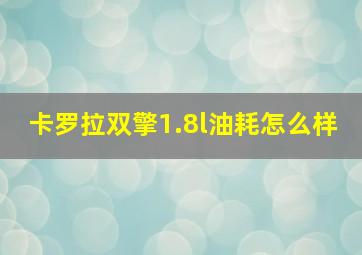 卡罗拉双擎1.8l油耗怎么样